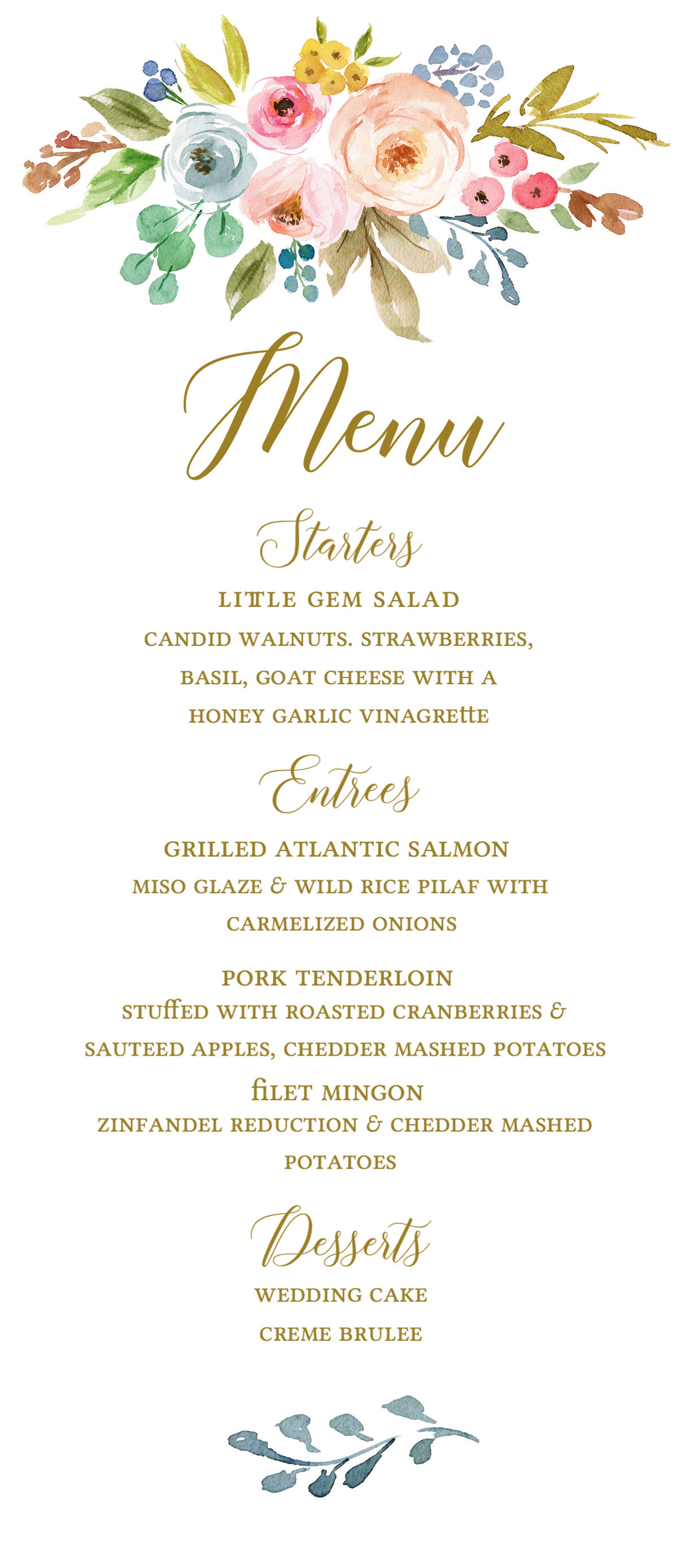 Menu

Starters

LITTLE GEM SALAD

CANDID WALNUTS. STRAWBERRIES, BASIL, GOAT CHEESE WITH A HONEY GARLIC VINAGRETTE

Entrees

GRILLED ATLANTIC SALMON

MISO GLAZE & WILD RICE PILAF WITH CARMELIZED ONIONS

PORK TENDERLOIN

STUFFED WITH ROASTED CRANBERRIES & SAUTEED APPLES, CHEDDER MASHED POTATOES

FILET MINGON

ZINFANDEL REDUCTION & CHEDDER MASHED POTATOES

Desserts

WEDDING CAKE

CREME BRULEE